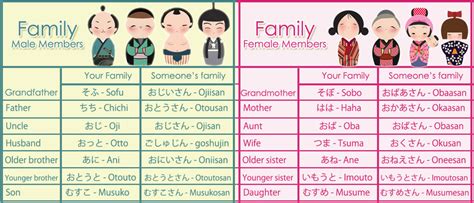 Family
Male Members

| | Your Family | Someone's family |
|---|---|---|
| Grandfather | そふ - Sofu | おじいさん - Ojiisan |
| Father | ちち - Chichi | おとうさん - Otousan |
| Uncle | おじ - Oji | おじさん - Ojisan |
| Husband | おっと - Otto | ごしゅじん - goshujin |
| Older brother | あに - Ani | おにいさん - Oniisan |
| Younger brother | おとうと - Otouto | おとうとさん - Otoutosan |
| Son | むすこ - Musuko | むすこさん - Musukosan |

Family
Female Members

| | Your Family | Someone's family |
|---|---|---|
| Grandmother | そぼ - Sobo | おばあさん - Obaasan |
| Mother | はは - Haha | おかあさん - Okaasan |
| Aunt | おば - Oba | おばさん - Obasan |
| Wife | つま - Tsuma | おくさん - Okusan |
| Older sister | あね- Ane | おねえさん - Oneesan |
| Younger sister | いもうと - Imouto | いもうとさん - Imoutosan |
| Daughter | むすめ - Musume | むすめさん - Musumesan |